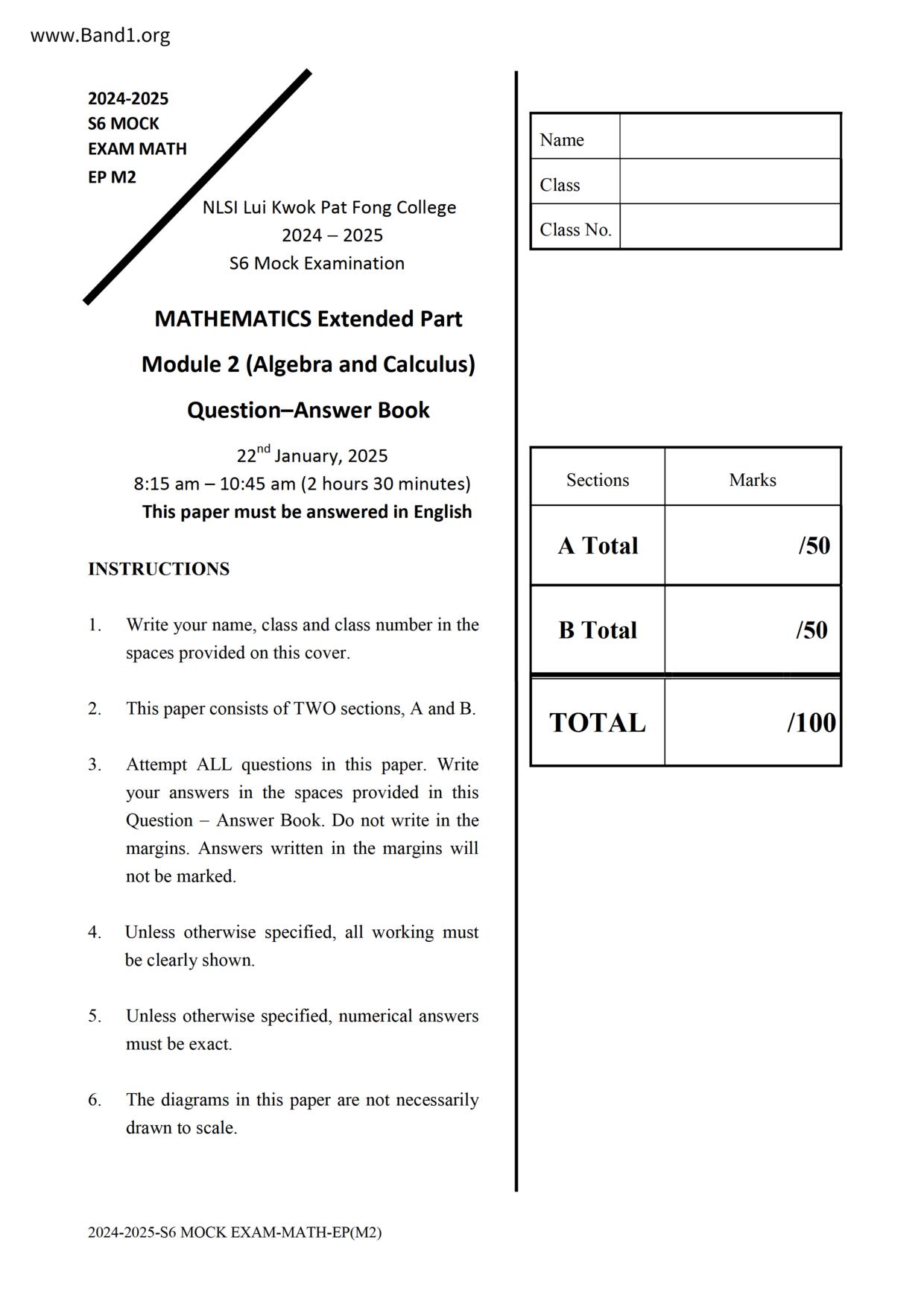 www.Band1.org

2024-2025
S6 MOCK
EXAM MATH
EP M2

NLSI Lui Kwok Pat Fong College
2024 – 2025
S6 Mock Examination

MATHEMATICS Extended Part
Module 2 (Algebra and Calculus)
Question–Answer Book

22$^{nd}$ January, 2025
8:15 am – 10:45 am (2 hours 30 minutes)
This paper must be answered in English

INSTRUCTIONS

1. Write your name, class and class number in the spaces provided on this cover.

2. This paper consists of TWO sections, A and B.

3. Attempt ALL questions in this paper. Write your answers in the spaces provided in this Question – Answer Book. Do not write in the margins. Answers written in the margins will not be marked.

4. Unless otherwise specified, all working must be clearly shown.

5. Unless otherwise specified, numerical answers must be exact.

6. The diagrams in this paper are not necessarily drawn to scale.

| Name | |
|---|---|
| Class | |
| Class No. | |

| Sections | Marks |
|---|---|
| A Total | /50 |
| B Total | /50 |
| TOTAL | /100 |

2024-2025-S6 MOCK EXAM-MATH-EP(M2)